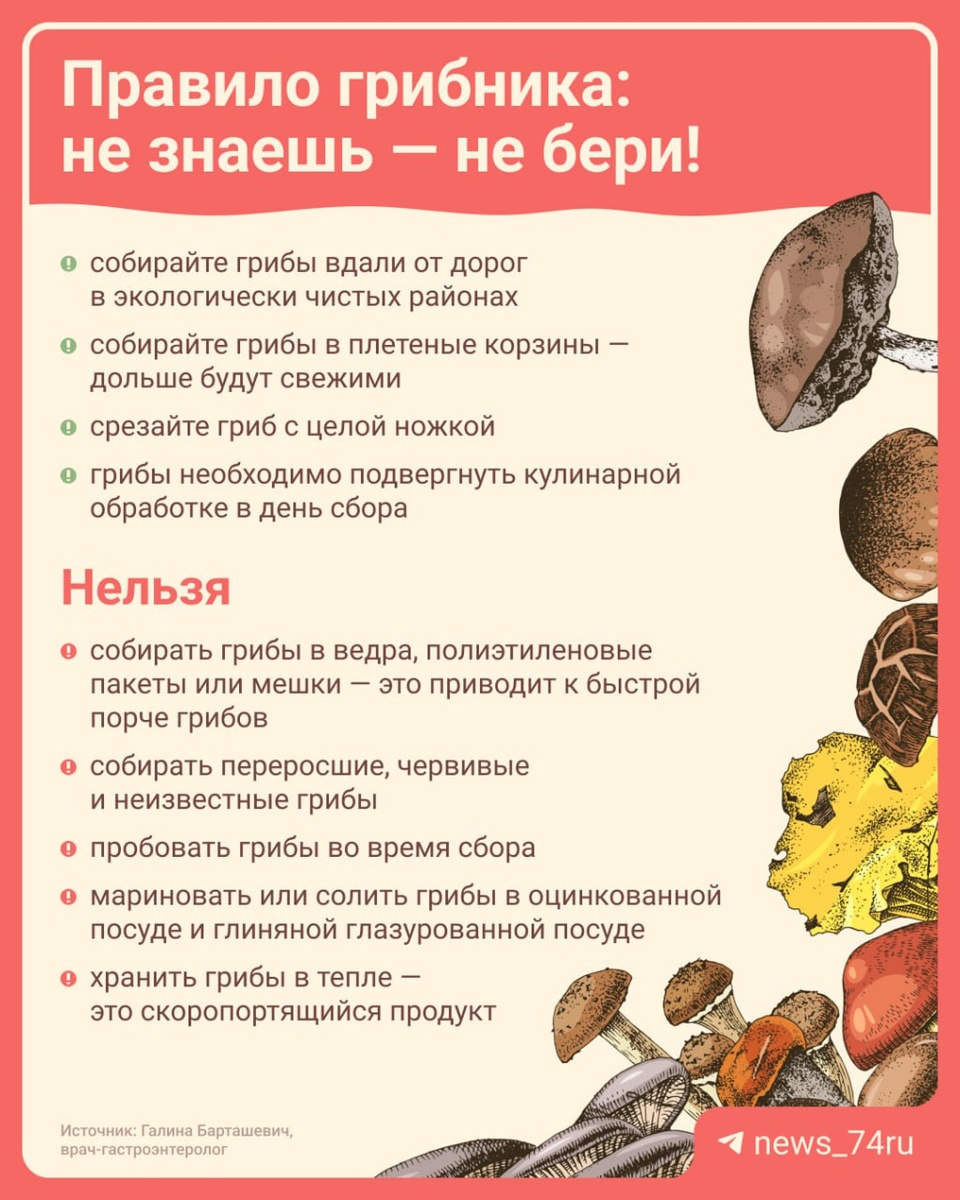 Правило грибника: не знаешь — не бери!

собирайте грибы вдали от дорог в экологически чистых районах

собирайте грибы в плетеные корзины — дольше будут свежими

срезайте гриб с целой ножкой

грибы необходимо подвергнуть кулинарной обработке в день сбора

Нельзя

собирать грибы в ведра, полиэтиленовые пакеты или мешки — это приводит к быстрой порче грибов

собирать переросшие, червивые и неизвестные грибы

пробовать грибы во время сбора

мариновать или солить грибы в оцинкованной посуде и глиняной глазурованной посуде

хранить грибы в тепле — это скоропортящийся продукт

Источник: Галина Барташевич, врач-гастроэнтеролог

news_74ru